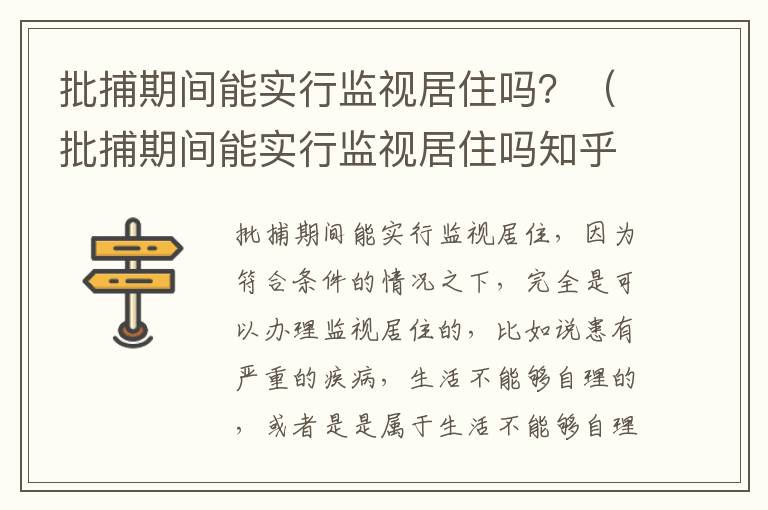 批捕期间能实行监视居住吗？（批捕期间能实行监视居住吗知乎

批捕期间能实行监视居住，因为符合条件的情况之下，完全是可以办理监视居住的，比如说患有严重的疾病，生活不能够自理的，或者是是属于生活不能够自理